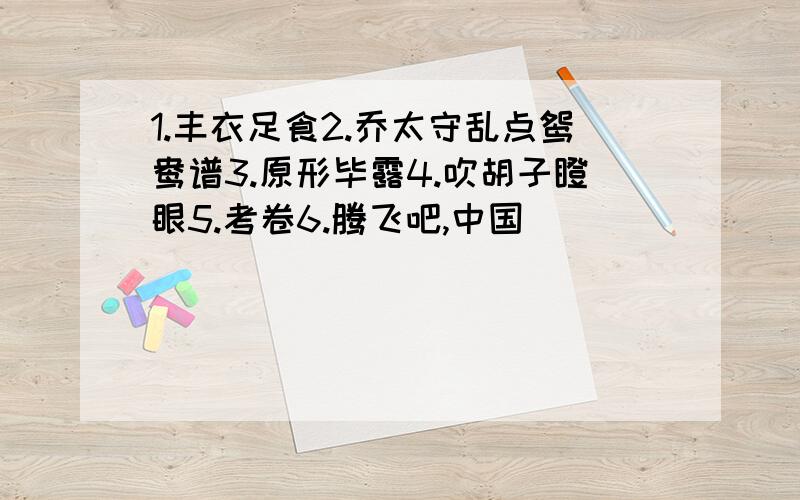 1.丰衣足食2.乔太守乱点鸳鸯谱3.原形毕露4.吹胡子瞪眼5.考卷6.腾飞吧,中国